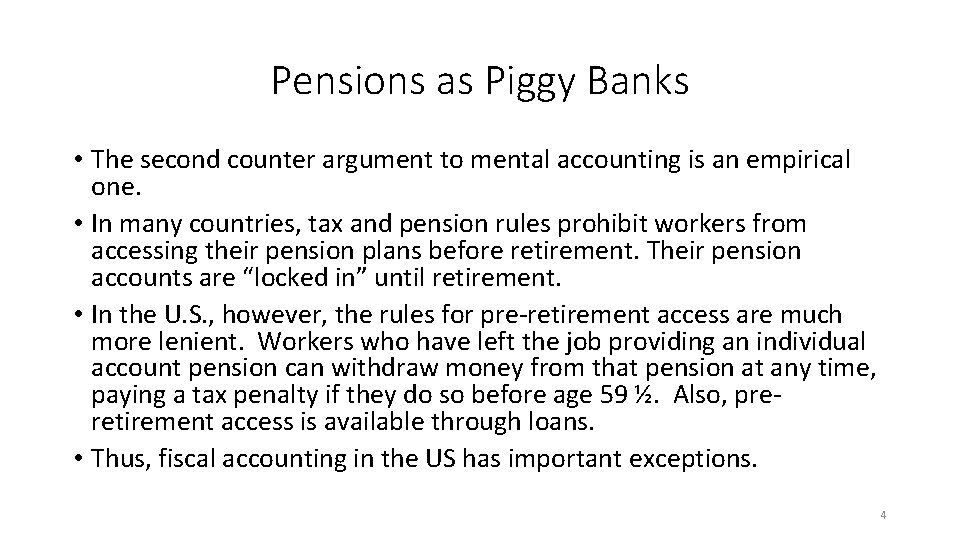 Pensions as Piggy Banks

• The second counter argument to mental accounting is an empirical one.

• In many countries, tax and pension rules prohibit workers from accessing their pension plans before retirement. Their pension accounts are “locked in” until retirement.

• In the U.S., however, the rules for pre-retirement access are much more lenient. Workers who have left the job providing an individual account pension can withdraw money from that pension at any time, paying a tax penalty if they do so before age 59 ½. Also, pre-retirement access is available through loans.

• Thus, fiscal accounting in the US has important exceptions.

4